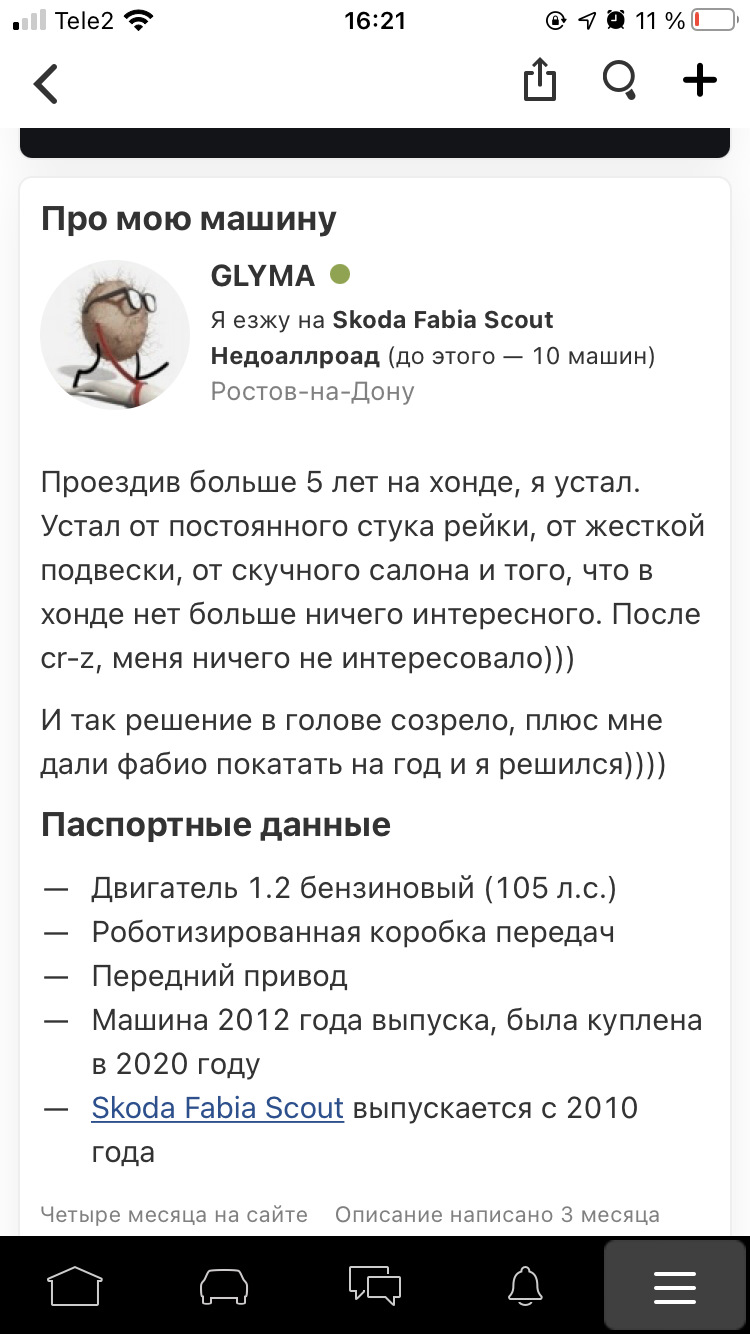 Tele2 16:21 11 %

Про мою машину

GLYMA
Я езжу на Skoda Fabia Scout Недоаллроад (до этого — 10 машин)
Ростов-на-Дону

Проездив больше 5 лет на хонде, я устал. Устал от постоянного стука рейки, от жесткой подвески, от скучного салона и того, что в хонде нет больше ничего интересного. После cr-z, меня ничего не интересовало)))

И так решение в голове созрело, плюс мне дали фабио покатать на год и я решился))))

Паспортные данные

— Двигатель 1.2 бензиновый (105 л.с.)
— Роботизированная коробка передач
— Передний привод
— Машина 2012 года выпуска, была куплена в 2020 году
— Skoda Fabia Scout выпускается с 2010 года

Четыре месяца на сайте Описание написано 3 месяца